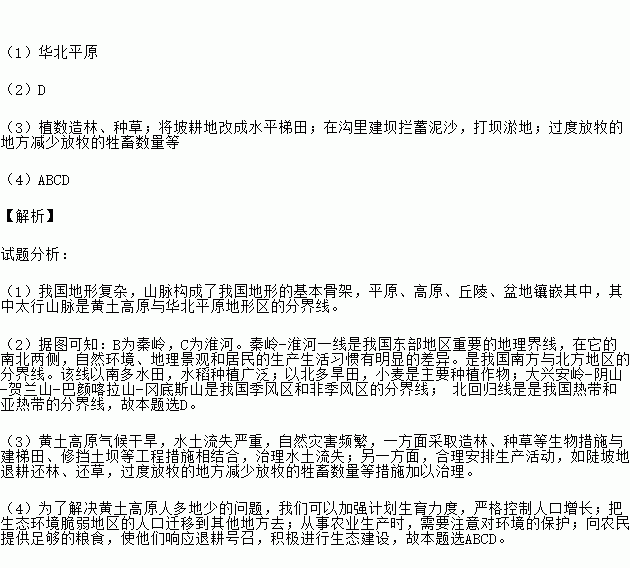 （1）华北平原

（2）D

（3）植数造林、种草；将坡耕地改成水平梯田；在沟里建坝拦蓄泥沙，打坝淤地；过度放牧的地方减少放牧的牲畜数量等

（4）ABCD

【解析】

试题分析：

（1）我国地形复杂，山脉构成了我国地形的基本骨架，平原、高原、丘陵、盆地镶嵌其中，其中太行山脉是黄土高原与华北平原地形区的分界线。

（2）据图可知：B为秦岭，C为淮河。秦岭-淮河一线是我国东部地区重要的地理界线，在它的南北两侧，自然环境、地理景观和居民的生产生活习惯有明显的差异。是我国南方与北方地区的分界线。该线以南多水田，水稻种植广泛；以北多旱田，小麦是主要种植作物；大兴安岭-阴山-贺兰山-巴颜喀拉山-冈底斯山是我国季风区和非季风区的分界线； 北回归线是是我国热带和亚热带的分界线，故本题选D。

（3）黄土高原气候干旱，水土流失严重，自然灾害频繁，一方面采取造林、种草等生物措施与建梯田、修挡土坝等工程措施相结合，治理水土流失；另一方面，合理安排生产活动，如陡坡地退耕还林、还草，过度放牧的地方减少放牧的牲畜数量等措施加以治理。

（4）为了解决黄土高原人多地少的问题，我们可以加强计划生育力度，严格控制人口增长；把生态环境脆弱地区的人口迁移到其他地方去；从事农业生产时，需要注意对环境的保护；向农民提供足够的粮食，使他们响应退耕号召，积极进行生态建设，故本题选ABCD。